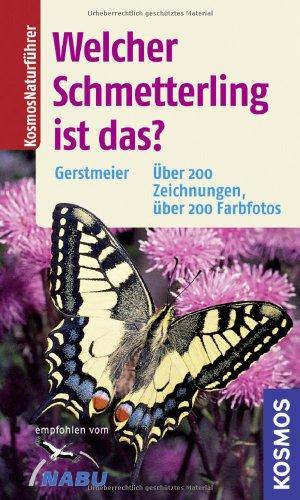 Urheberrechtlich geschütztes Material

KosmosNaturführer

Welcher Schmetterling ist das?

Gerstmeier

Über 200 Zeichnungen, über 200 Farbfotos

empfohlen vom

NABU

KOSMOS

Urheberrechtlich geschütztes Material